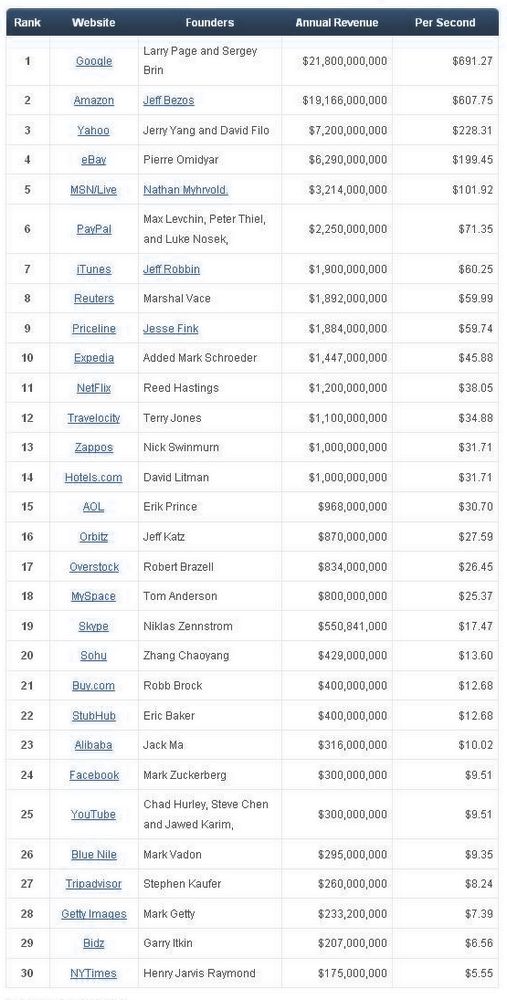 | Rank | Website | Founders | Annual Revenue | Per Second |
|---|---|---|---|---|
| 1 | Google | Larry Page and Sergey Brin | $21,800,000,000 | $691.27 |
| 2 | Amazon | Jeff Bezos | $19,166,000,000 | $607.75 |
| 3 | Yahoo | Jerry Yang and David Filo | $7,200,000,000 | $228.31 |
| 4 | eBay | Pierre Omidyar | $6,290,000,000 | $199.45 |
| 5 | MSN/Live | Nathan Myhrvold. | $3,214,000,000 | $101.92 |
| 6 | PayPal | Max Levchin, Peter Thiel, and Luke Nosek, | $2,250,000,000 | $71.35 |
| 7 | iTunes | Jeff Robbin | $1,900,000,000 | $60.25 |
| 8 | Reuters | Marshal Vace | $1,892,000,000 | $59.99 |
| 9 | Priceline | Jesse Fink | $1,884,000,000 | $59.74 |
| 10 | Expedia | Added Mark Schroeder | $1,447,000,000 | $45.88 |
| 11 | NetFlix | Reed Hastings | $1,200,000,000 | $38.05 |
| 12 | Travelocity | Terry Jones | $1,100,000,000 | $34.88 |
| 13 | Zappos | Nick Swinmurn | $1,000,000,000 | $31.71 |
| 14 | Hotels.com | David Litman | $1,000,000,000 | $31.71 |
| 15 | AOL | Erik Prince | $968,000,000 | $30.70 |
| 16 | Orbitz | Jeff Katz | $870,000,000 | $27.59 |
| 17 | Overstock | Robert Brazell | $834,000,000 | $26.45 |
| 18 | MySpace | Tom Anderson | $800,000,000 | $25.37 |
| 19 | Skype | Niklas Zennstrom | $550,841,000 | $17.47 |
| 20 | Sohu | Zhang Chaoyang | $429,000,000 | $13.60 |
| 21 | Buy.com | Robb Brock | $400,000,000 | $12.68 |
| 22 | StubHub | Eric Baker | $400,000,000 | $12.68 |
| 23 | Alibaba | Jack Ma | $316,000,000 | $10.02 |
| 24 | Facebook | Mark Zuckerberg | $300,000,000 | $9.51 |
| 25 | YouTube | Chad Hurley, Steve Chen and Jawed Karim, | $300,000,000 | $9.51 |
| 26 | Blue Nile | Mark Vadon | $295,000,000 | $9.35 |
| 27 | Tripadvisor | Stephen Kaufer | $260,000,000 | $8.24 |
| 28 | Getty Images | Mark Getty | $233,200,000 | $7.39 |
| 29 | Bidz | Garry Itkin | $207,000,000 | $6.56 |
| 30 | NYTimes | Henry Jarvis Raymond | $175,000,000 | $5.55 |